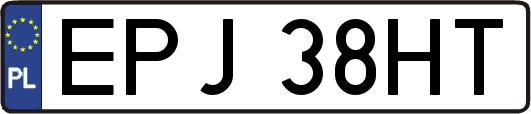 PL

EPJ 38HT